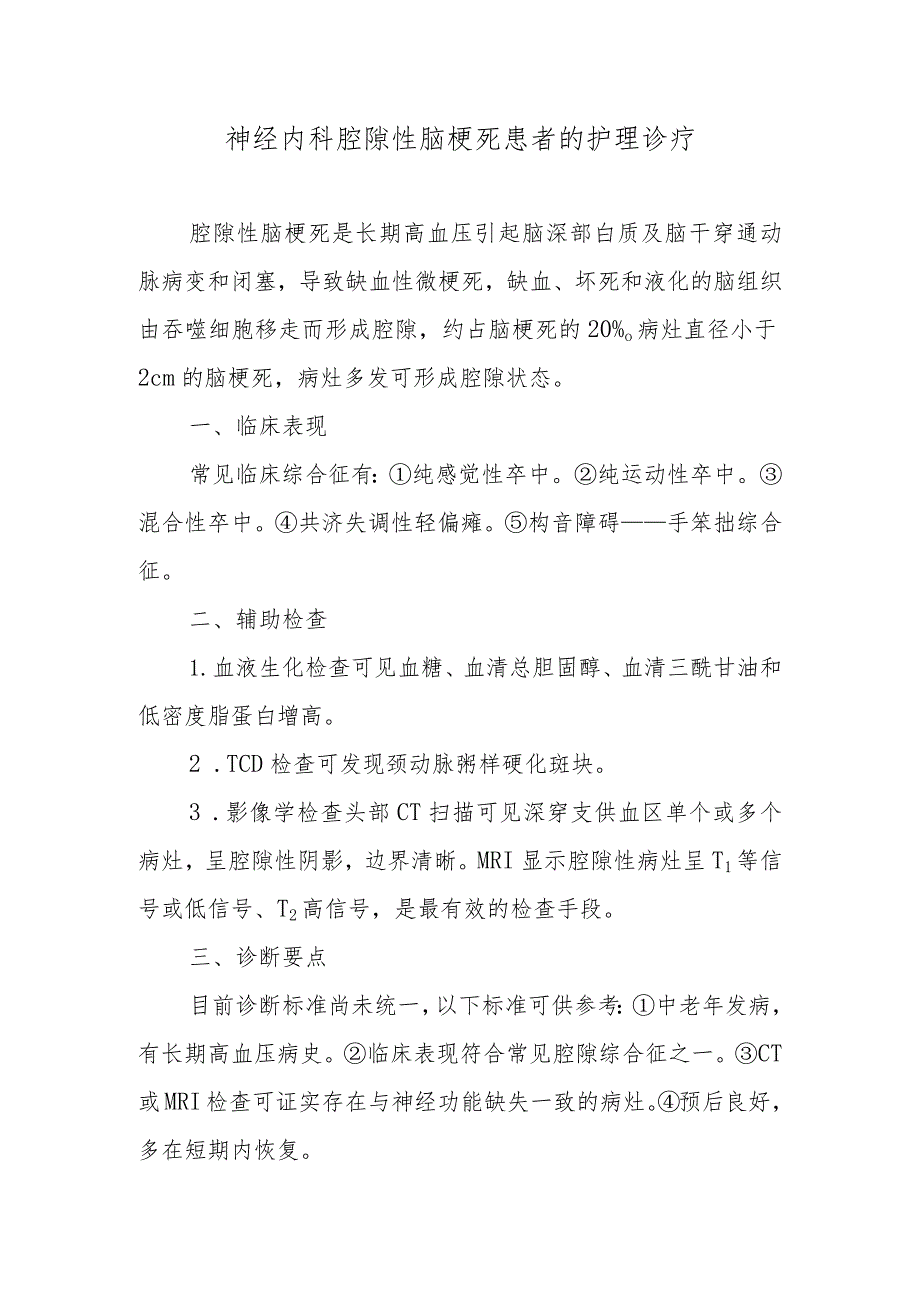 神经内科腔隙性脑梗死患者的护理诊疗

腔隙性脑梗死是长期高血压引起脑深部白质及脑干穿通动脉病变和闭塞，导致缺血性微梗死，缺血、坏死和液化的脑组织由吞噬细胞移走而形成腔隙，约占脑梗死的20%。病灶直径小于2cm的脑梗死，病灶多发可形成腔隙状态。

一、临床表现

常见临床综合征有：①纯感觉性卒中。②纯运动性卒中。③混合性卒中。④共济失调性轻偏瘫。⑤构音障碍——手笨拙综合征。

二、辅助检查

1.血液生化检查可见血糖、血清总胆固醇、血清三酰甘油和低密度脂蛋白增高。

2．TCD检查可发现颈动脉粥样硬化斑块。

3．影像学检查头部CT扫描可见深穿支供血区单个或多个病灶，呈腔隙性阴影，边界清晰。MRI显示腔隙性病灶呈$T_1$等信号或低信号、$T_2$高信号，是最有效的检查手段。

三、诊断要点

目前诊断标准尚未统一，以下标准可供参考：①中老年发病，有长期高血压病史。②临床表现符合常见腔隙综合征之一。③CT或MRI检查可证实存在与神经功能缺失一致的病灶。④预后良好，多在短期内恢复。